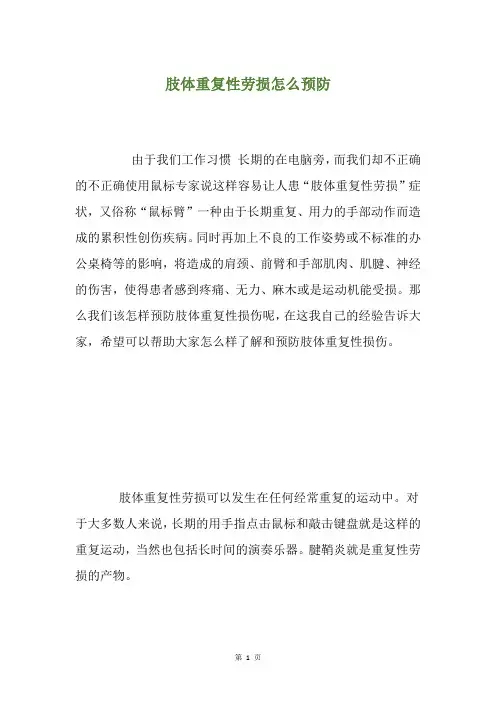 肢体重复性劳损怎么预防

由于我们工作习惯 长期的在电脑旁，而我们却不正确的不正确使用鼠标专家说这样容易让人患“肢体重复性劳损”症状，又俗称“鼠标臂”一种由于长期重复、用力的手部动作而造成的累积性创伤疾病。同时再加上不良的工作姿势或不标准的办公桌椅等的影响，将造成的肩颈、前臂和手部肌肉、肌腱、神经的伤害，使得患者感到疼痛、无力、麻木或是运动机能受损。那么我们该怎样预防肢体重复性损伤呢，在这我自己的经验告诉大家，希望可以帮助大家怎么样了解和预防肢体重复性损伤。

肢体重复性劳损可以发生在任何经常重复的运动中。对于大多数人来说，长期的用手指点击鼠标和敲击键盘就是这样的重复运动，当然也包括长时间的演奏乐器。腱鞘炎就是重复性劳损的产物。

第 1 页